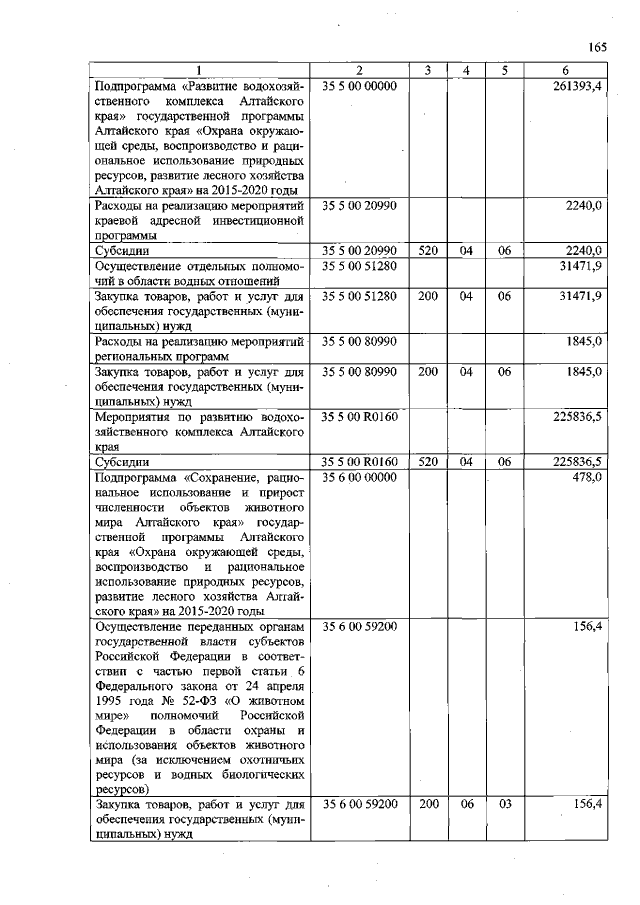 165

| 1 | 2 | 3 | 4 | 5 | 6 |
|---|---|---|---|---|---|
| Подпрограмма «Развитие водохозяйственного комплекса Алтайского края» государственной программы Алтайского края «Охрана окружающей среды, воспроизводство и рациональное использование природных ресурсов, развитие лесного хозяйства Алтайского края» на 2015-2020 годы | 35 5 00 00000 | | | | 261393,4 |
| Расходы на реализацию мероприятий краевой адресной инвестиционной программы | 35 5 00 20990 | | | | 2240,0 |
| Субсидии | 35 5 00 20990 | 520 | 04 | 06 | 2240,0 |
| Осуществление отдельных полномочий в области водных отношений | 35 5 00 51280 | | | | 31471,9 |
| Закупка товаров, работ и услуг для обеспечения государственных (муниципальных) нужд | 35 5 00 51280 | 200 | 04 | 06 | 31471,9 |
| Расходы на реализацию мероприятий региональных программ | 35 5 00 80990 | | | | 1845,0 |
| Закупка товаров, работ и услуг для обеспечения государственных (муниципальных) нужд | 35 5 00 80990 | 200 | 04 | 06 | 1845,0 |
| Мероприятия по развитию водохозяйственного комплекса Алтайского края | 35 5 00 R0160 | | | | 225836,5 |
| Субсидии | 35 5 00 R0160 | 520 | 04 | 06 | 225836,5 |
| Подпрограмма «Сохранение, рациональное использование и прирост численности объектов животного мира Алтайского края» государственной программы Алтайского края «Охрана окружающей среды, воспроизводство и рациональное использование природных ресурсов, развитие лесного хозяйства Алтайского края» на 2015-2020 годы | 35 6 00 00000 | | | | 478,0 |
| Осуществление переданных органам государственной власти субъектов Российской Федерации в соответствии с частью первой статьи 6 Федерального закона от 24 апреля 1995 года № 52-ФЗ «О животном мире» полномочий Российской Федерации в области охраны и использования объектов животного мира (за исключением охотничьих ресурсов и водных биологических ресурсов) | 35 6 00 59200 | | | | 156,4 |
| Закупка товаров, работ и услуг для обеспечения государственных (муниципальных) нужд | 35 6 00 59200 | 200 | 06 | 03 | 156,4 |